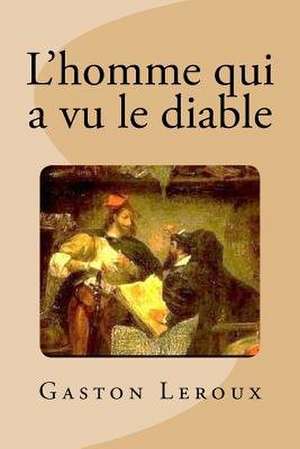 L'homme qui a vu le diable

Gaston Leroux